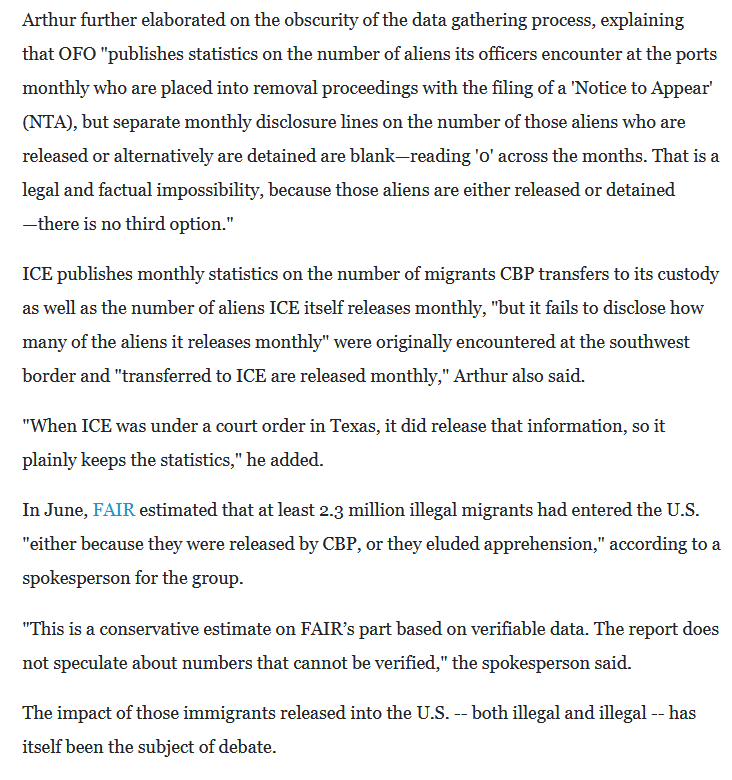 Arthur further elaborated on the obscurity of the data gathering process, explaining that OFO "publishes statistics on the number of aliens its officers encounter at the ports monthly who are placed into removal proceedings with the filing of a 'Notice to Appear' (NTA), but separate monthly disclosure lines on the number of those aliens who are released or alternatively are detained are blank—reading '0' across the months. That is a legal and factual impossibility, because those aliens are either released or detained —there is no third option."

ICE publishes monthly statistics on the number of migrants CBP transfers to its custody as well as the number of aliens ICE itself releases monthly, "but it fails to disclose how many of the aliens it releases monthly" were originally encountered at the southwest border and "transferred to ICE are released monthly," Arthur also said.

"When ICE was under a court order in Texas, it did release that information, so it plainly keeps the statistics," he added.

In June, FAIR estimated that at least 2.3 million illegal migrants had entered the U.S. "either because they were released by CBP, or they eluded apprehension," according to a spokesperson for the group.

"This is a conservative estimate on FAIR's part based on verifiable data. The report does not speculate about numbers that cannot be verified," the spokesperson said.

The impact of those immigrants released into the U.S. -- both illegal and illegal -- has itself been the subject of debate.